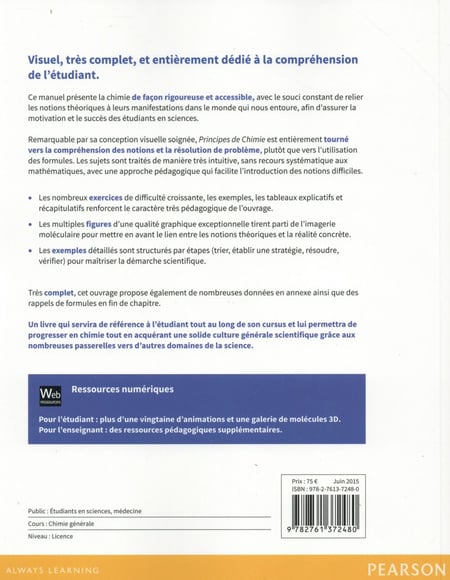 Visuel, très complet, et entièrement dédié à la compréhension de l'étudiant.

Ce manuel présente la chimie de façon rigoureuse et accessible, avec le souci constant de relier les notions théoriques à leurs manifestations dans le monde qui nous entoure, afin d'assurer la motivation et le succès des étudiants en sciences.

Remarquable par sa conception visuelle soignée, Principes de Chimie est entièrement tourné vers la compréhension des notions et la résolution de problème, plutôt que vers l'utilisation des formules. Les sujets sont traités de manière très intuitive, sans recours systématique aux mathématiques, avec une approche pédagogique qui facilite l'introduction des notions difficiles.

• Les nombreux exercices de difficulté croissante, les exemples, les tableaux explicatifs et récapitulatifs renforcent le caractère très pédagogique de l'ouvrage.

• Les multiples figures d'une qualité graphique exceptionnelle tirent parti de l'imagerie moléculaire pour mettre en avant le lien entre les notions théoriques et la réalité concrète.

• Les exemples détaillés sont structurés par étapes (trier, établir une stratégie, résoudre, vérifier) pour maîtriser la démarche scientifique.

Très complet, cet ouvrage propose également de nombreuses données en annexe ainsi que des rappels de formules en fin de chapitre.

Un livre qui servira de référence à l'étudiant tout au long de son cursus et lui permettra de progresser en chimie tout en acquérant une solide culture générale scientifique grâce aux nombreuses passerelles vers d'autres domaines de la science.

Web ressources

Ressources numériques

Pour l'étudiant : plus d'une vingtaine d'animations et une galerie de molécules 3D.
Pour l'enseignant : des ressources pédagogiques supplémentaires.

Prix : 75 € Juin 2015
ISBN : 978-2-7613-7248-0

9 782761 372480

Public : Étudiants en sciences, médecine

Cours : Chimie générale

Niveau : Licence

ALWAYS LEARNING

PEARSON